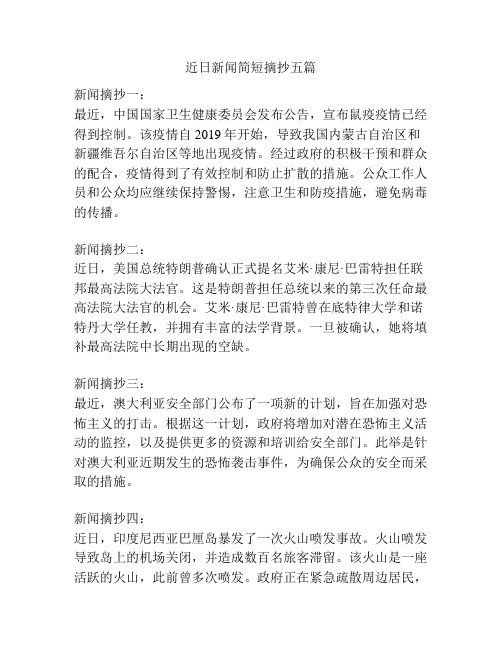 近日新闻简短摘抄五篇

新闻摘抄一：
最近，中国国家卫生健康委员会发布公告，宣布鼠疫疫情已经得到控制。该疫情自 2019 年开始，导致我国内蒙古自治区和新疆维吾尔自治区等地出现疫情。经过政府的积极干预和群众的配合，疫情得到了有效控制和防止扩散的措施。公众工作人员和公众均应继续保持警惕，注意卫生和防疫措施，避免病毒的传播。

新闻摘抄二：
近日，美国总统特朗普确认正式提名艾米·康尼·巴雷特担任联邦最高法院大法官。这是特朗普担任总统以来的第三次任命最高法院大法官的机会。艾米·康尼·巴雷特曾在底特律大学和诺特丹大学任教，并拥有丰富的法学背景。一旦被确认，她将填补最高法院中长期出现的空缺。

新闻摘抄三：
最近，澳大利亚安全部门公布了一项新的计划，旨在加强对恐怖主义的打击。根据这一计划，政府将增加对潜在恐怖主义活动的监控，以及提供更多的资源和培训给安全部门。此举是针对澳大利亚近期发生的恐怖袭击事件，为确保公众的安全而采取的措施。

新闻摘抄四：
近日，印度尼西亚巴厘岛暴发了一次火山喷发事故。火山喷发导致岛上的机场关闭，并造成数百名旅客滞留。该火山是一座活跃的火山，此前曾多次喷发。政府正在紧急疏散周边居民，